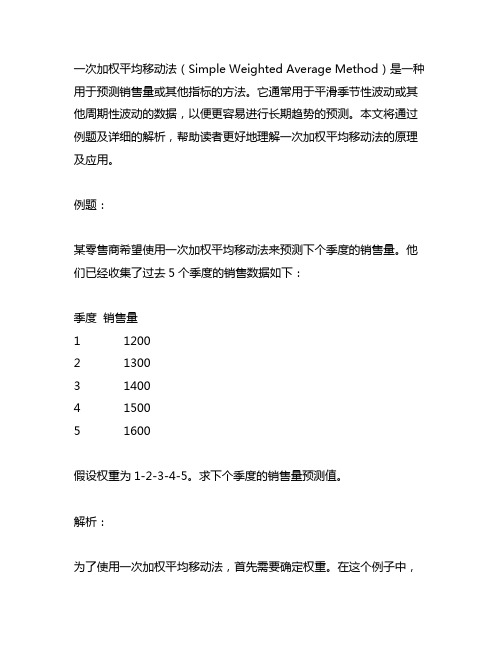 一次加权平均移动法（Simple Weighted Average Method）是一种用于预测销售量或其他指标的方法。它通常用于平滑季节性波动或其他周期性波动的数据，以便更容易进行长期趋势的预测。本文将通过例题及详细的解析，帮助读者更好地理解一次加权平均移动法的原理及应用。

例题：

某零售商希望使用一次加权平均移动法来预测下个季度的销售量。他们已经收集了过去 5 个季度的销售数据如下：

| 季度 | 销售量 |
|---|---|
| 1 | 1200 |
| 2 | 1300 |
| 3 | 1400 |
| 4 | 1500 |
| 5 | 1600 |

假设权重为 1-2-3-4-5。求下个季度的销售量预测值。

解析：

为了使用一次加权平均移动法，首先需要确定权重。在这个例子中，